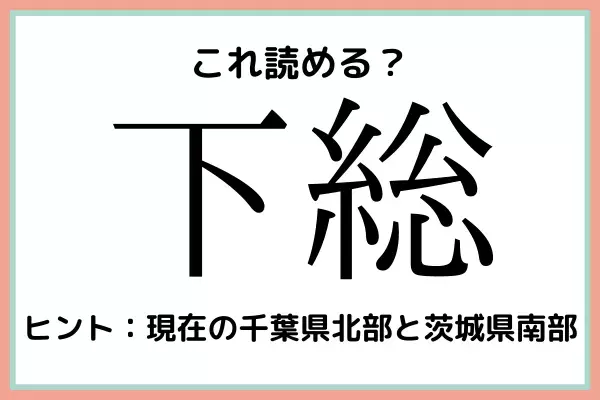 これ読める？

下総

ヒント：現在の千葉県北部と茨城県南部